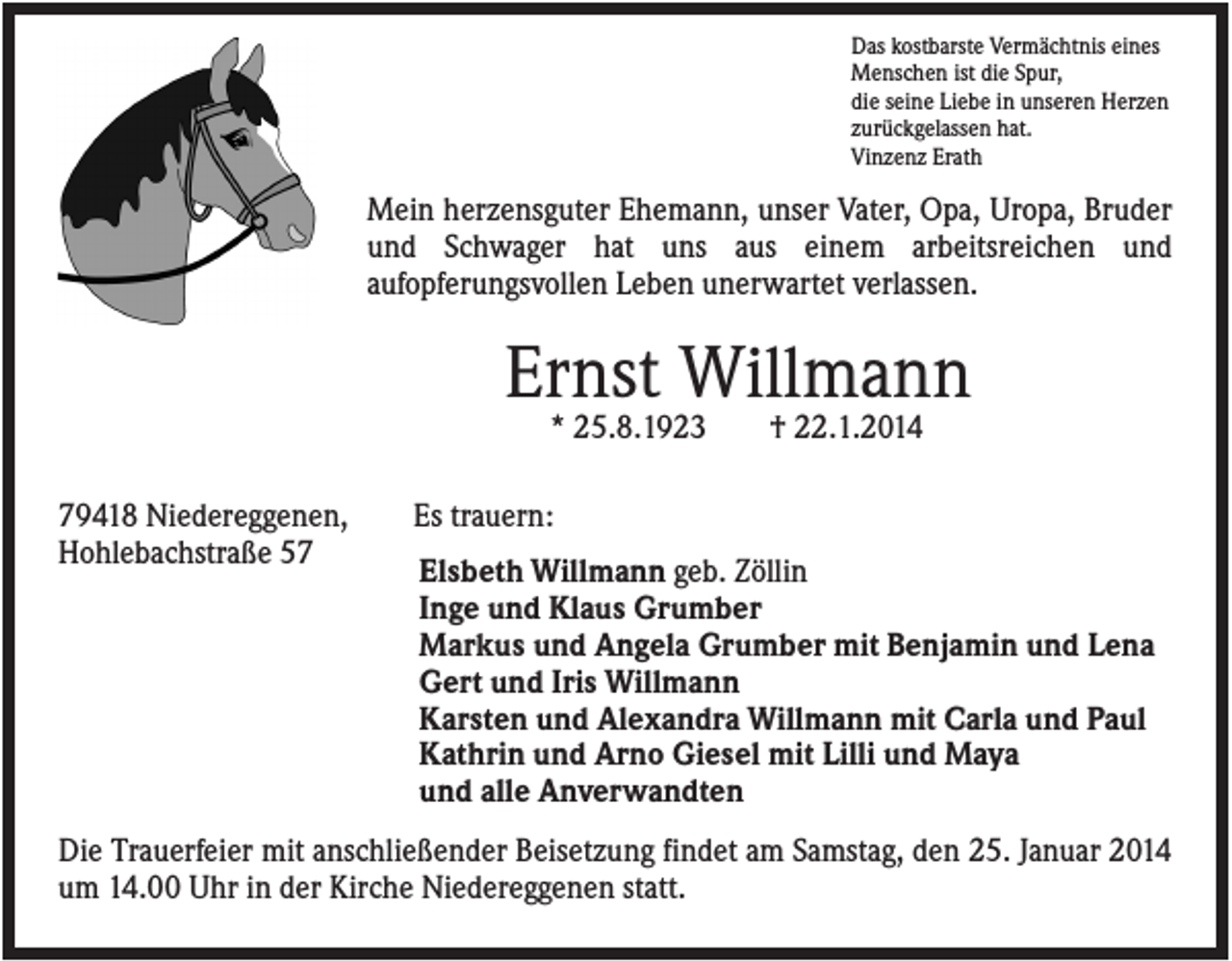 Das kostbarste Vermächtnis eines Menschen ist die Spur,
die seine Liebe in unseren Herzen zurückgelassen hat.
Vinzenz Erath

Mein herzensguter Ehemann, unser Vater, Opa, Uropa, Bruder und Schwager hat uns aus einem arbeitsreichen und aufopferungsvollen Leben unerwartet verlassen.

Ernst Willmann
* 25.8.1923 † 22.1.2014

79418 Niedereggenen,
Hohlebachstraße 57

Es trauern:

Elsbeth Willmann geb. Zöllin
Inge und Klaus Grumber
Markus und Angela Grumber mit Benjamin und Lena
Gert und Iris Willmann
Karsten und Alexandra Willmann mit Carla und Paul
Kathrin und Arno Giesel mit Lilli und Maya
und alle Anverwandten

Die Trauerfeier mit anschließender Beisetzung findet am Samstag, den 25. Januar 2014 um 14.00 Uhr in der Kirche Niedereggenen statt.